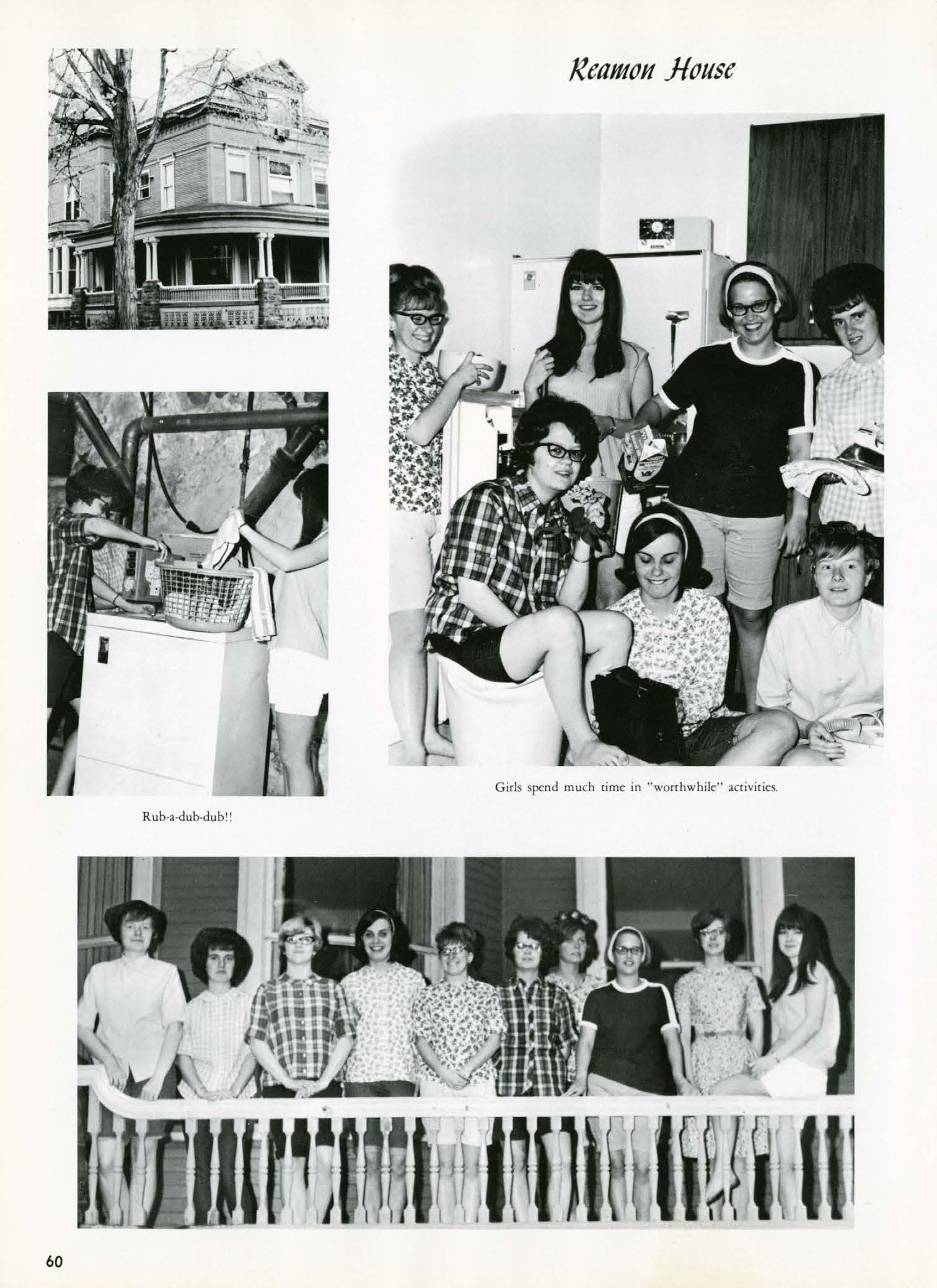 Reamon House

Girls spend much time in "worthwhile" activities.

Rub-a-dub-dub!!

60